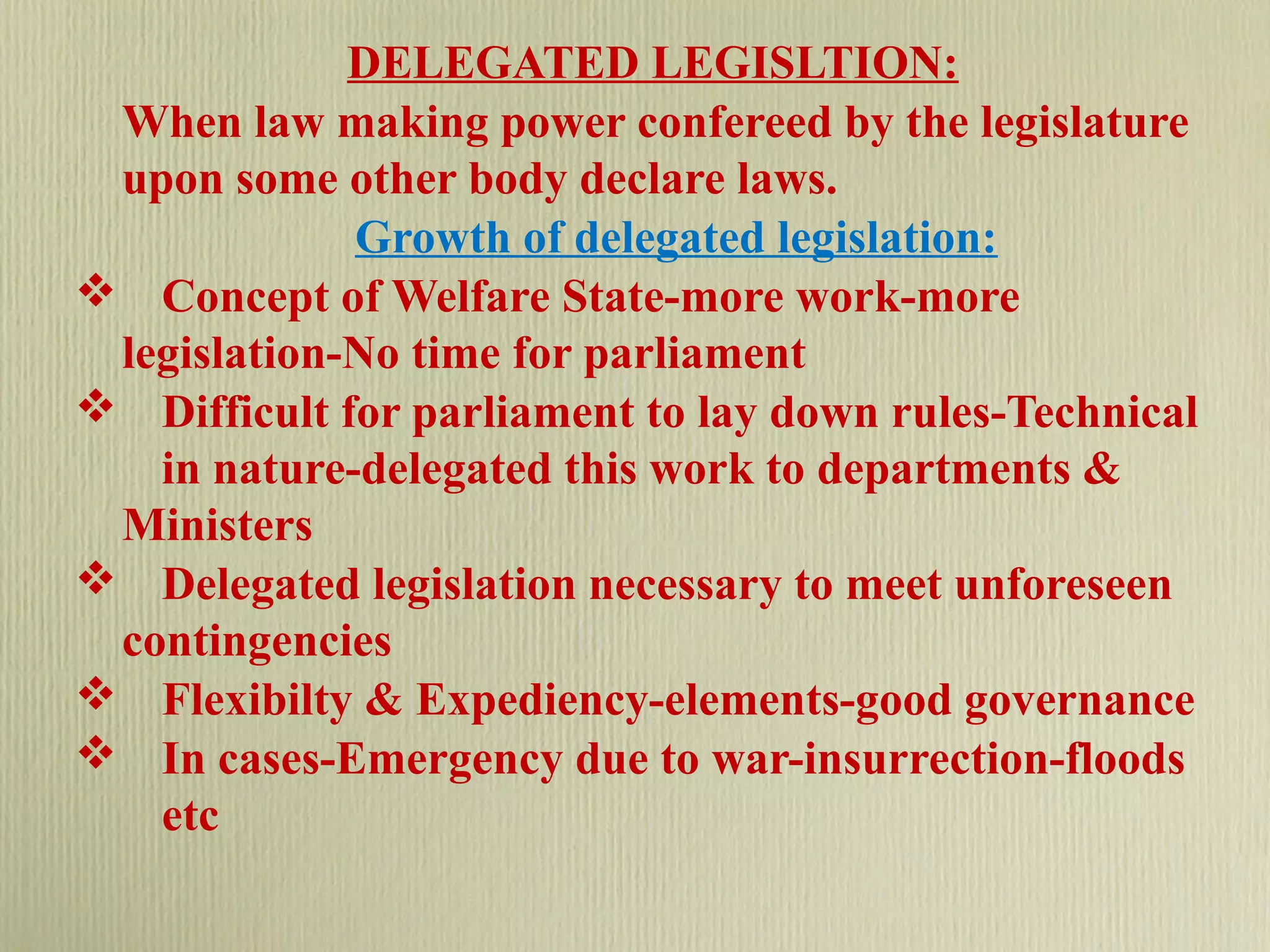 DELEGATED LEGISLTION:

When law making power confereed by the legislature upon some other body declare laws.

Growth of delegated legislation:

❖ Concept of Welfare State-more work-more legislation-No time for parliament
❖ Difficult for parliament to lay down rules-Technical in nature-delegated this work to departments & Ministers
❖ Delegated legislation necessary to meet unforeseen contingencies
❖ Flexibilty & Expediency-elements-good governance
❖ In cases-Emergency due to war-insurrection-floods etc